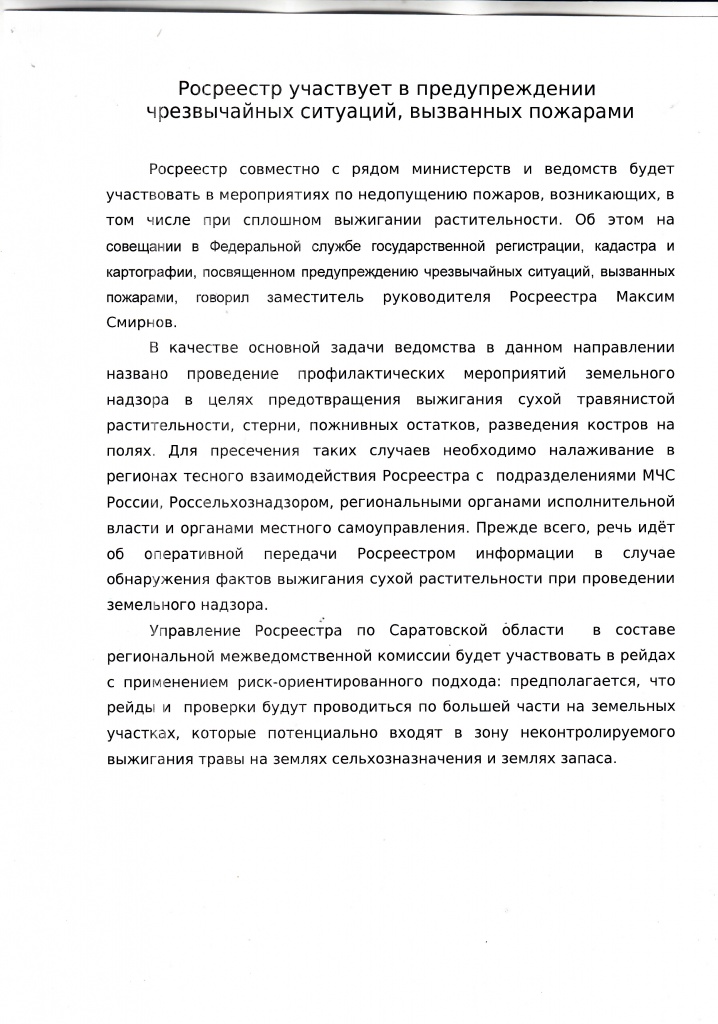 Росреестр участвует в предупреждении чрезвычайных ситуаций, вызванных пожарами

Росреестр совместно с рядом министерств и ведомств будет участвовать в мероприятиях по недопущению пожаров, возникающих, в том числе при сплошном выжигании растительности. Об этом на совещании в Федеральной службе государственной регистрации, кадастра и картографии, посвященном предупреждению чрезвычайных ситуаций, вызванных пожарами, говорил заместитель руководителя Росреестра Максим Смирнов.

В качестве основной задачи ведомства в данном направлении названо проведение профилактических мероприятий земельного надзора в целях предотвращения выжигания сухой травянистой растительности, стерни, пожнивных остатков, разведения костров на полях. Для пресечения таких случаев необходимо налаживание в регионах тесного взаимодействия Росреестра с подразделениями МЧС России, Россельхознадзором, региональными органами исполнительной власти и органами местного самоуправления. Прежде всего, речь идёт об оперативной передачи Росреестром информации в случае обнаружения фактов выжигания сухой растительности при проведении земельного надзора.

Управление Росреестра по Саратовской области в составе региональной межведомственной комиссии будет участвовать в рейдах с применением риск-ориентированного подхода: предполагается, что рейды и проверки будут проводиться по большей части на земельных участках, которые потенциально входят в зону неконтролируемого выжигания травы на землях сельхозназначения и землях запаса.